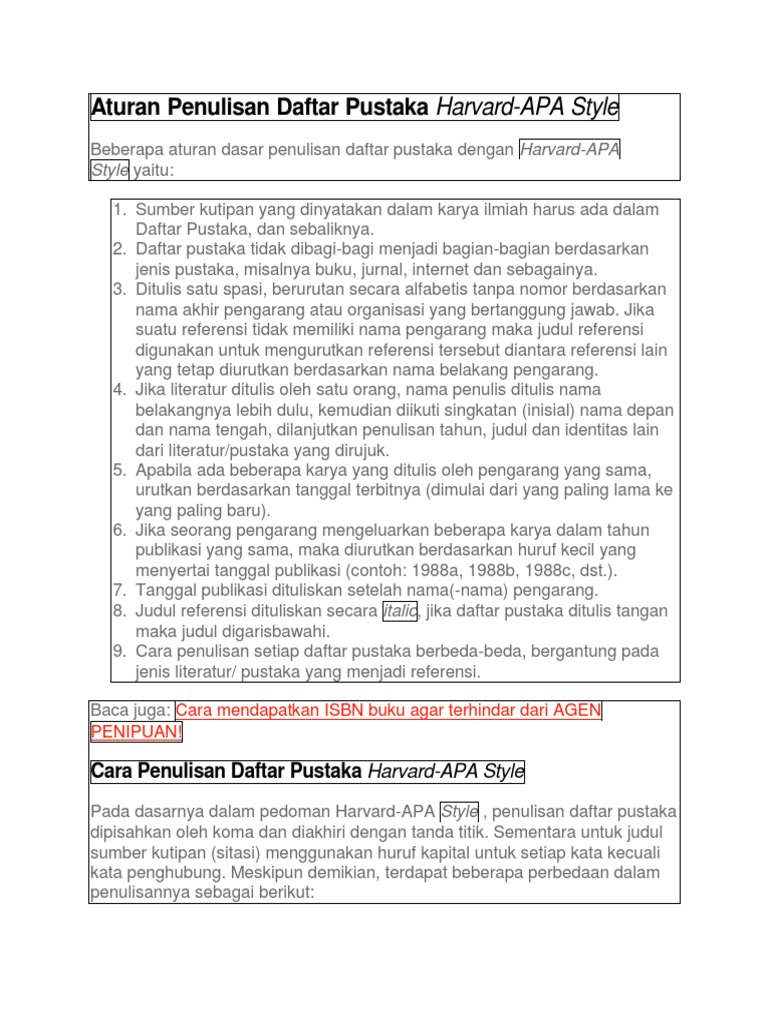 Aturan Penulisan Daftar Pustaka Harvard-APA Style

Beberapa aturan dasar penulisan daftar pustaka dengan Harvard-APA Style yaitu:

1. Sumber kutipan yang dinyatakan dalam karya ilmiah harus ada dalam Daftar Pustaka, dan sebaliknya.
2. Daftar pustaka tidak dibagi-bagi menjadi bagian-bagian berdasarkan jenis pustaka, misalnya buku, jurnal, internet dan sebagainya.
3. Ditulis satu spasi, berurutan secara alfabetis tanpa nomor berdasarkan nama akhir pengarang atau organisasi yang bertanggung jawab. Jika suatu referensi tidak memiliki nama pengarang maka judul referensi digunakan untuk mengurutkan referensi tersebut diantara referensi lain yang tetap diurutkan berdasarkan nama belakang pengarang.
4. Jika literatur ditulis oleh satu orang, nama penulis ditulis nama belakangnya lebih dulu, kemudian diikuti singkatan (inisial) nama depan dan nama tengah, dilanjutkan penulisan tahun, judul dan identitas lain dari literatur/pustaka yang dirujuk.
5. Apabila ada beberapa karya yang ditulis oleh pengarang yang sama, urutkan berdasarkan tanggal terbitnya (dimulai dari yang paling lama ke yang paling baru).
6. Jika seorang pengarang mengeluarkan beberapa karya dalam tahun publikasi yang sama, maka diurutkan berdasarkan huruf kecil yang menyertai tanggal publikasi (contoh: 1988a, 1988b, 1988c, dst.).
7. Tanggal publikasi dituliskan setelah nama(-nama) pengarang.
8. Judul referensi dituliskan secara italic, jika daftar pustaka ditulis tangan maka judul digarisbawahi.
9. Cara penulisan setiap daftar pustaka berbeda-beda, bergantung pada jenis literatur/ pustaka yang menjadi referensi.

Baca juga: Cara mendapatkan ISBN buku agar terhindar dari AGEN PENIPUAN!

Cara Penulisan Daftar Pustaka Harvard-APA Style

Pada dasarnya dalam pedoman Harvard-APA Style , penulisan daftar pustaka dipisahkan oleh koma dan diakhiri dengan tanda titik. Sementara untuk judul sumber kutipan (sitasi) menggunakan huruf kapital untuk setiap kata kecuali kata penghubung. Meskipun demikian, terdapat beberapa perbedaan dalam penulisannya sebagai berikut: